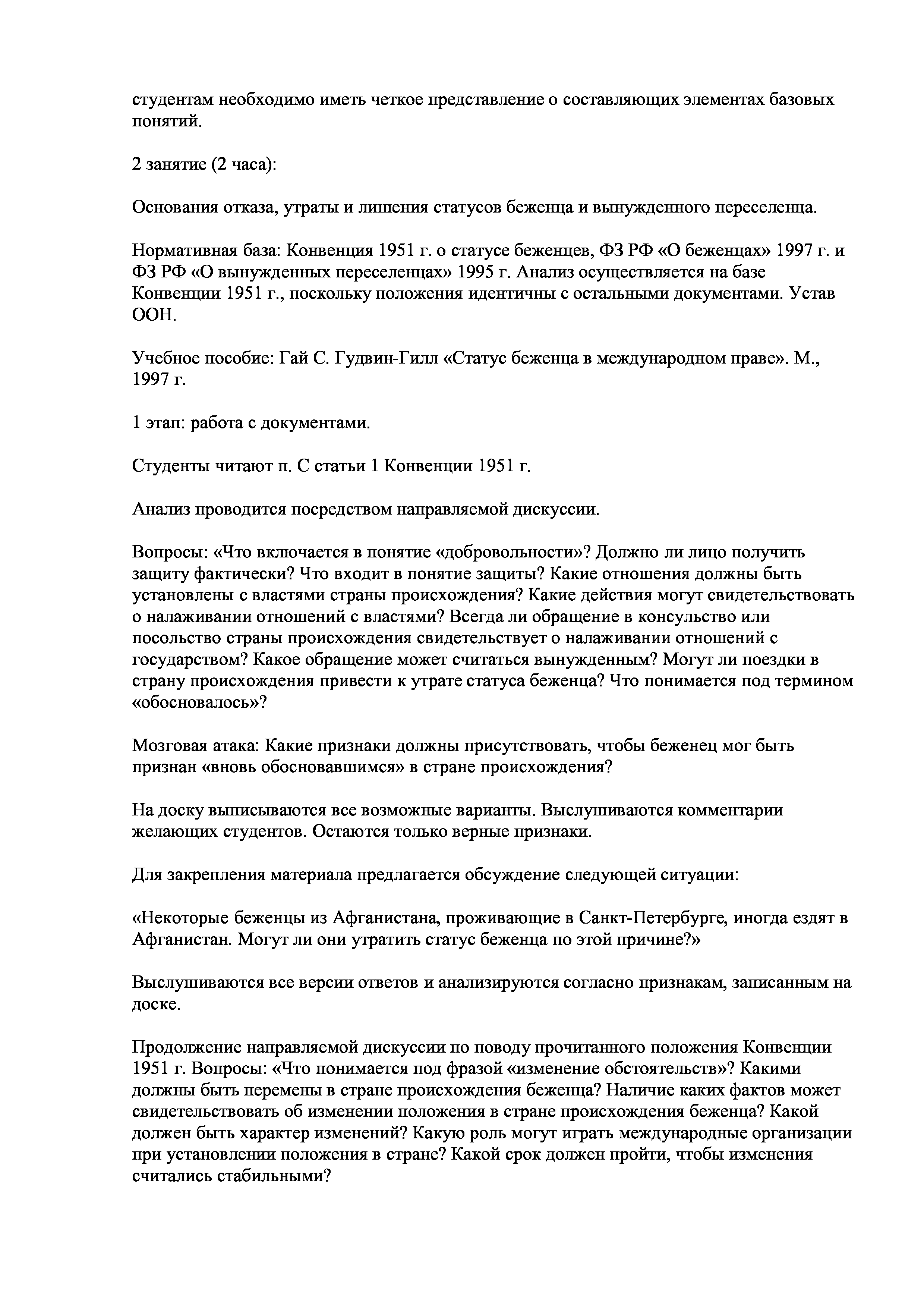 студентам необходимо иметь четкое представление о составляющих элементах базовых понятий.

2 занятие (2 часа):

Основания отказа, утраты и лишения статусов беженца и вынужденного переселенца.

Нормативная база: Конвенция 1951 г. о статусе беженцев, ФЗ РФ «О беженцах» 1997 г. и ФЗ РФ «О вынужденных переселенцах» 1995 г. Анализ осуществляется на базе Конвенции 1951 г., поскольку положения идентичны с остальными документами. Устав ООН.

Учебное пособие: Гай С. Гудвин-Гилл «Статус беженца в международном праве». М., 1997 г.

1 этап: работа с документами.

Студенты читают п. С статьи 1 Конвенции 1951 г.

Анализ проводится посредством направляемой дискуссии.

Вопросы: «Что включается в понятие «добровольности»? Должно ли лицо получить защиту фактически? Что входит в понятие защиты? Какие отношения должны быть установлены с властями страны происхождения? Какие действия могут свидетельствовать о налаживании отношений с властями? Всегда ли обращение в консульство или посольство страны происхождения свидетельствует о налаживании отношений с государством? Какое обращение может считаться вынужденным? Могут ли поездки в страну происхождения привести к утрате статуса беженца? Что понимается под термином «обосновалось»?

Мозговая атака: Какие признаки должны присутствовать, чтобы беженец мог быть признан «вновь обосновавшимся» в стране происхождения?

На доску выписываются все возможные варианты. Выслушиваются комментарии желающих студентов. Остаются только верные признаки.

Для закрепления материала предлагается обсуждение следующей ситуации:

«Некоторые беженцы из Афганистана, проживающие в Санкт-Петербурге, иногда ездят в Афганистан. Могут ли они утратить статус беженца по этой причине?»

Выслушиваются все версии ответов и анализируются согласно признакам, записанным на доске.

Продолжение направляемой дискуссии по поводу прочитанного положения Конвенции 1951 г. Вопросы: «Что понимается под фразой «изменение обстоятельств»? Какими должны быть перемены в стране происхождения беженца? Наличие каких фактов может свидетельствовать об изменении положения в стране происхождения беженца? Какой должен быть характер изменений? Какую роль могут играть международные организации при установлении положения в стране? Какой срок должен пройти, чтобы изменения считались стабильными?